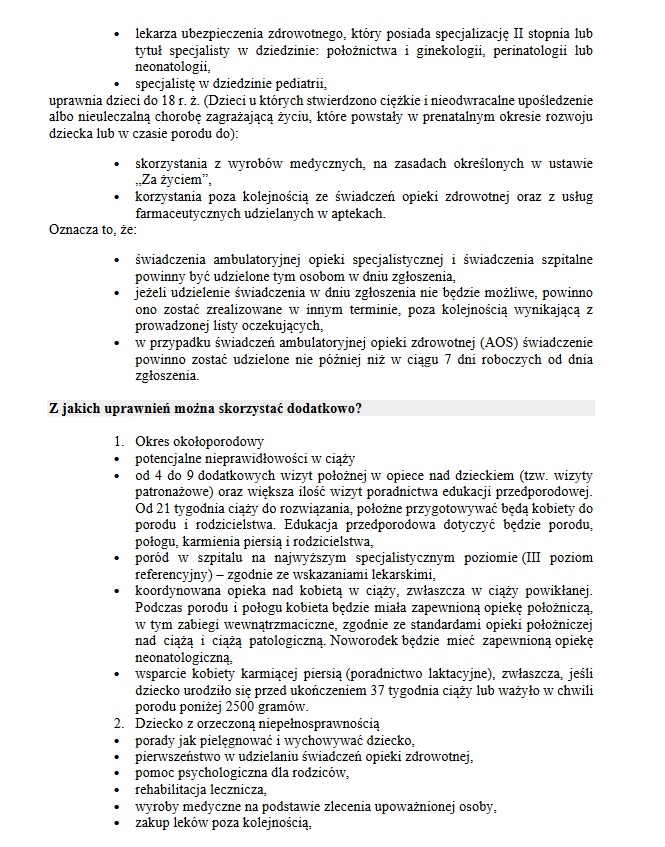 • lekarza ubezpieczenia zdrowotnego, który posiada specjalizację II stopnia lub tytuł specjalisty w dziedzinie: położnictwa i ginekologii, perinatologii lub neonatologii,
• specjalistę w dziedzinie pediatrii,

uprawnia dzieci do 18 r. ż. (Dzieci u których stwierdzono ciężkie i nieodwracalne upośledzenie albo nieuleczalną chorobę zagrażającą życiu, które powstały w prenatalnym okresie rozwoju dziecka lub w czasie porodu do):

• skorzystania z wyrobów medycznych, na zasadach określonych w ustawie „Za życiem",
• korzystania poza kolejnością ze świadczeń opieki zdrowotnej oraz z usług farmaceutycznych udzielanych w aptekach.

Oznacza to, że:

• świadczenia ambulatoryjnej opieki specjalistycznej i świadczenia szpitalne powinny być udzielone tym osobom w dniu zgłoszenia,
• jeżeli udzielenie świadczenia w dniu zgłoszenia nie będzie możliwe, powinno ono zostać zrealizowane w innym terminie, poza kolejnością wynikającą z prowadzonej listy oczekujących,
• w przypadku świadczeń ambulatoryjnej opieki zdrowotnej (AOS) świadczenie powinno zostać udzielone nie później niż w ciągu 7 dni roboczych od dnia zgłoszenia.

Z jakich uprawnień można skorzystać dodatkowo?

1. Okres okołoporodowy
• potencjalne nieprawidłowości w ciąży
• od 4 do 9 dodatkowych wizyt położnej w opiece nad dzieckiem (tzw. wizyty patronażowe) oraz większa ilość wizyt poradnictwa edukacji przedporodowej. Od 21 tygodnia ciąży do rozwiązania, położne przygotowywać będą kobiety do porodu i rodzicielstwa. Edukacja przedporodowa dotyczyć będzie porodu, połogu, karmienia piersią i rodzicielstwa,
• poród w szpitalu na najwyższym specjalistycznym poziomie (III poziom referencyjny) – zgodnie ze wskazaniami lekarskimi,
• koordynowana opieka nad kobietą w ciąży, zwłaszcza w ciąży powikłanej. Podczas porodu i połogu kobieta będzie miała zapewnioną opiekę położniczą, w tym zabiegi wewnątrzmaciczne, zgodnie ze standardami opieki położniczej nad ciążą i ciążą patologiczną. Noworodek będzie mieć zapewnioną opiekę neonatologiczną,
• wsparcie kobiety karmiącej piersią (poradnictwo laktacyjne), zwłaszcza, jeśli dziecko urodziło się przed ukończeniem 37 tygodnia ciąży lub ważyło w chwili porodu poniżej 2500 gramów.
2. Dziecko z orzeczoną niepełnosprawnością
• porady jak pielęgnować i wychowywać dziecko,
• pierwszeństwo w udzielaniu świadczeń opieki zdrowotnej,
• pomoc psychologiczna dla rodziców,
• rehabilitacja lecznicza,
• wyroby medyczne na podstawie zlecenia upoważnionej osoby,
• zakup leków poza kolejnością,